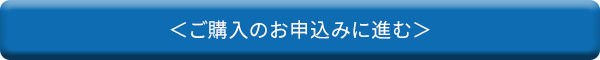 ＜ご購入のお申込みに進む＞